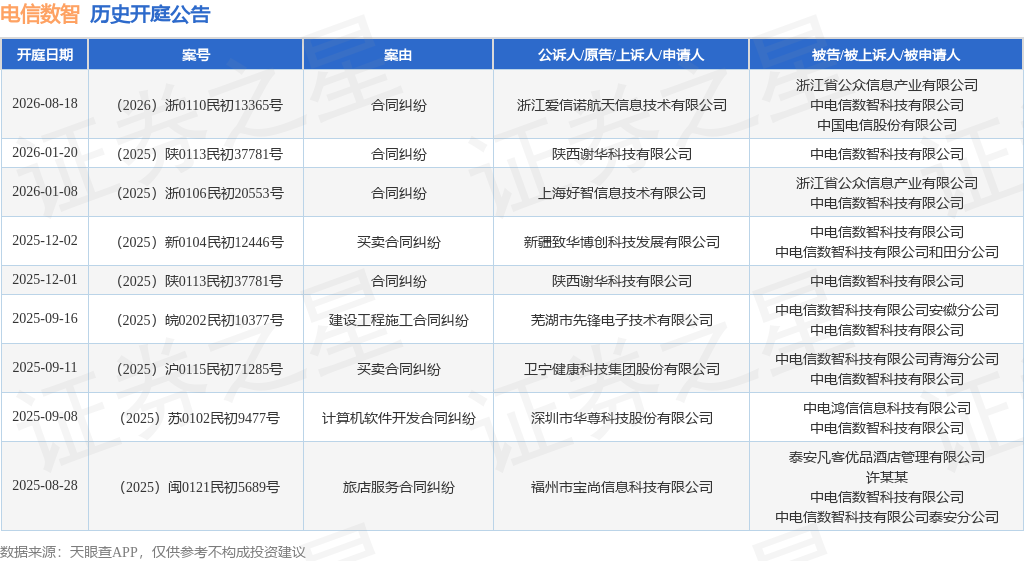 电信数智 历史开庭公告

| 开庭日期 | 案号 | 案由 | 公诉人/原告/上诉人/申请人 | 被告/被上诉人/被申请人 |
|---|---|---|---|---|
| 2026-08-18 | （2026）浙0110民初13365号 | 合同纠纷 | 浙江爱信诺航天信息技术有限公司 | 浙江省公众信息产业有限公司 中电信数智科技有限公司 中国电信股份有限公司 |
| 2026-01-20 | （2025）陕0113民初37781号 | 合同纠纷 | 陕西谢华科技有限公司 | 中电信数智科技有限公司 |
| 2026-01-08 | （2025）浙0106民初20553号 | 合同纠纷 | 上海好智信息技术有限公司 | 浙江省公众信息产业有限公司 中电信数智科技有限公司 |
| 2025-12-02 | （2025）新0104民初12446号 | 买卖合同纠纷 | 新疆致华博创科技发展有限公司 | 中电信数智科技有限公司 中电信数智科技有限公司和田分公司 |
| 2025-12-01 | （2025）陕0113民初37781号 | 合同纠纷 | 陕西谢华科技有限公司 | 中电信数智科技有限公司 |
| 2025-09-16 | （2025）皖0202民初10377号 | 建设工程施工合同纠纷 | 芜湖市先锋电子技术有限公司 | 中电信数智科技有限公司安徽分公司 中电信数智科技有限公司 |
| 2025-09-11 | （2025）沪0115民初71285号 | 买卖合同纠纷 | 卫宁健康科技集团股份有限公司 | 中电信数智科技有限公司青海分公司 中电信数智科技有限公司 |
| 2025-09-08 | （2025）苏0102民初9477号 | 计算机软件开发合同纠纷 | 深圳市华尊科技股份有限公司 | 中电鸿信信息科技有限公司 中电信数智科技有限公司 |
| 2025-08-28 | （2025）闽0121民初5689号 | 旅店服务合同纠纷 | 福州市宝尚信息科技有限公司 | 泰安凡客优品酒店管理有限公司 许某某 中电信数智科技有限公司 中电信数智科技有限公司泰安分公司 |

数据来源：天眼查APP，仅供参考不构成投资建议

证券之星